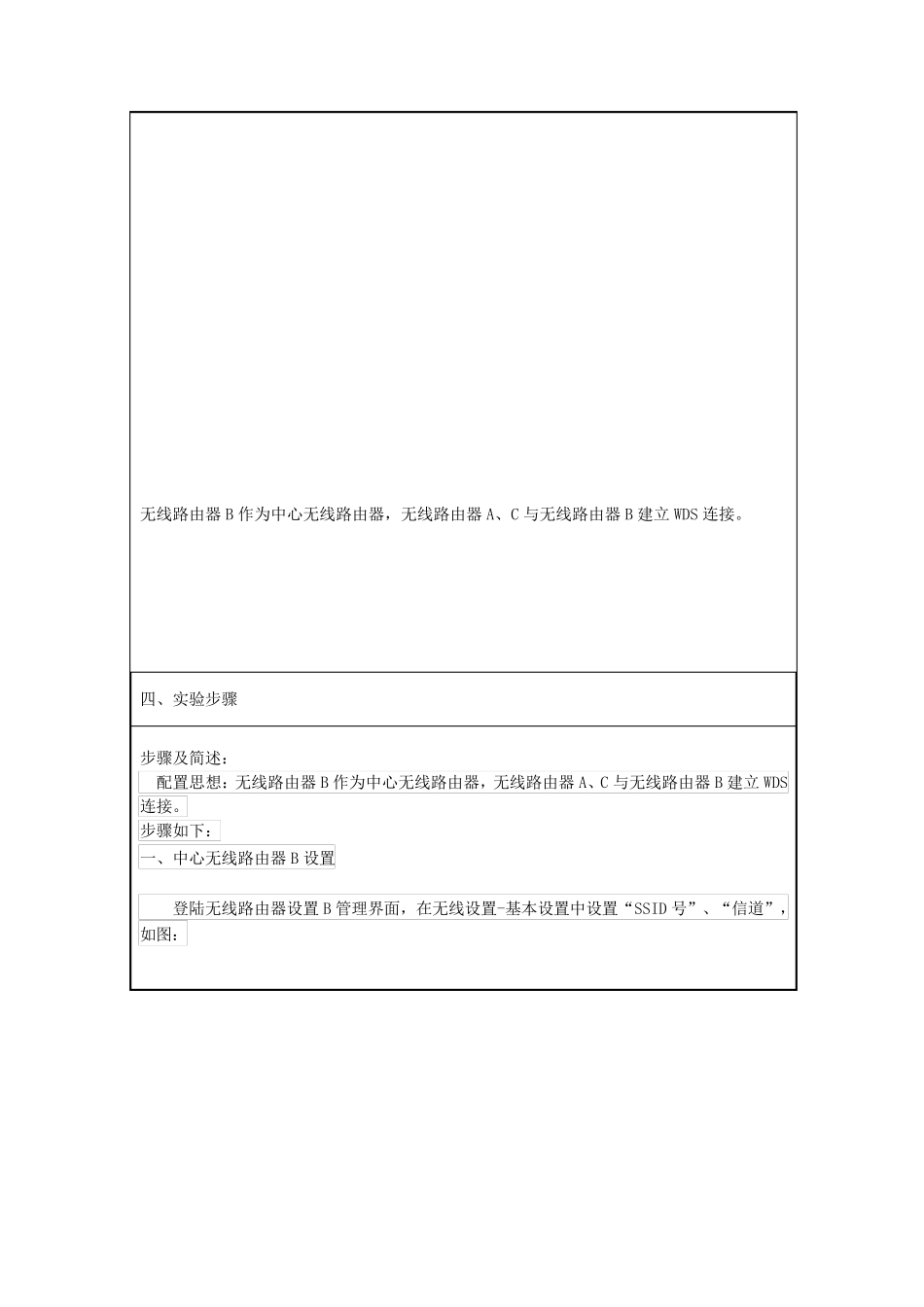 无线路由器 B 作为中心无线路由器，无线路由器 A、C 与无线路由器 B 建立 WDS 连接。

四、实验步骤

步骤及简述：

配置思想：无线路由器 B 作为中心无线路由器，无线路由器 A、C 与无线路由器 B 建立 WDS 连接。

步骤如下：

一、中心无线路由器 B 设置

登陆无线路由器设置 B 管理界面，在无线设置-基本设置中设置“SSID 号”、“信道”，如图：